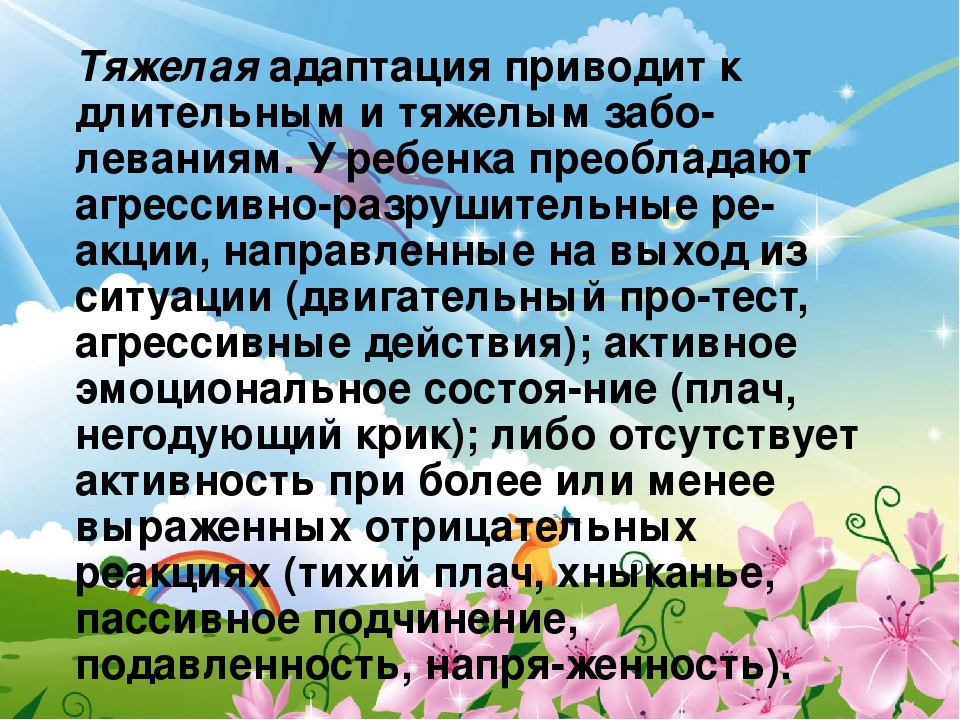 Тяжелая адаптация приводит к длительным и тяжелым заболеваниям. У ребенка преобладают агрессивно-разрушительные реакции, направленные на выход из ситуации (двигательный про-тест, агрессивные действия); активное эмоциональное состоя-ние (плач, негодующий крик); либо отсутствует активность при более или менее выраженных отрицательных реакциях (тихий плач, хныканье, пассивное подчинение, подавленность, напря-женность).